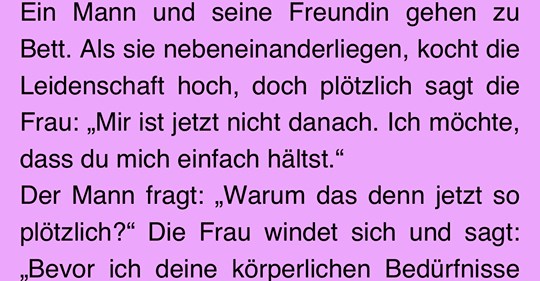 Ein Mann und seine Freundin gehen zu Bett. Als sie nebeneinanderliegen, kocht die Leidenschaft hoch, doch plötzlich sagt die Frau: „Mir ist jetzt nicht danach. Ich möchte, dass du mich einfach hältst.“

Der Mann fragt: „Warum das denn jetzt so plötzlich?“ Die Frau windet sich und sagt: „Bevor ich deine körperlichen Bedürfnisse